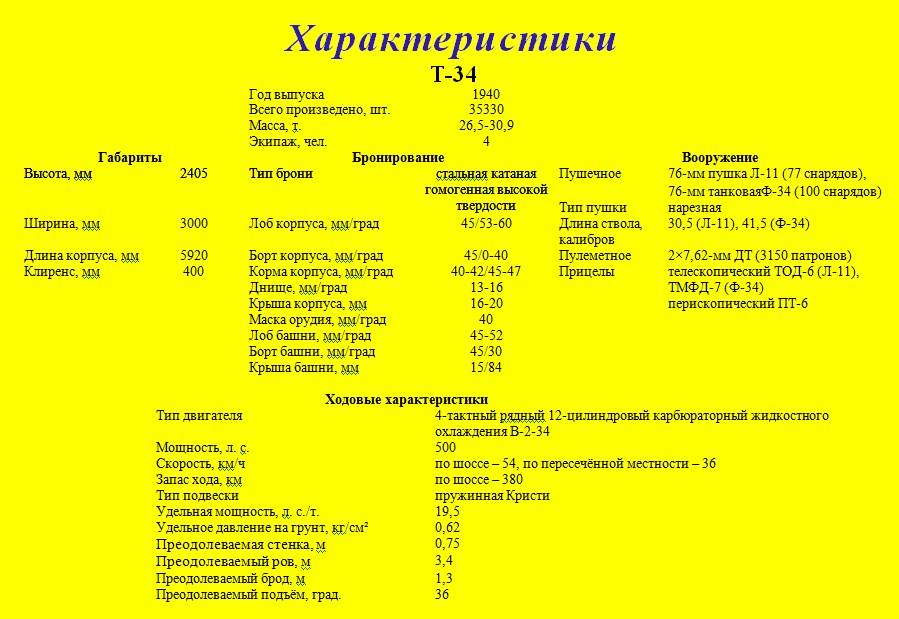 Характеристики

Т-34

| | |
|---|---|
| Год выпуска | 1940 |
| Всего произведено, шт. | 35330 |
| Масса, т. | 26,5-30,9 |
| Экипаж, чел. | 4 |

Габариты

| | |
|---|---|
| Высота, мм | 2405 |
| Ширина, мм | 3000 |
| Длина корпуса, мм | 5920 |
| Клиренс, мм | 400 |

Бронирование

| | |
|---|---|
| Тип брони | стальная катаная гомогенная высокой твердости |
| Лоб корпуса, мм/град | 45/53-60 |
| Борт корпуса, мм/град | 45/0-40 |
| Корма корпуса, мм/град | 40-42/45-47 |
| Днище, мм/град | 13-16 |
| Крыша корпуса, мм | 16-20 |
| Маска орудия, мм/град | 40 |
| Лоб башни, мм/град | 45-52 |
| Борт башни, мм/град | 45/30 |
| Крыша башни, мм | 15/84 |

Вооружение

| | |
|---|---|
| Пушечное | 76-мм пушка Л-11 (77 снарядов), 76-мм танковаяФ-34 (100 снарядов) |
| Тип пушки | нарезная |
| Длина ствола, калибров | 30,5 (Л-11), 41,5 (Ф-34) |
| Пулеметное | 2×7,62-мм ДТ (3150 патронов) |
| Прицелы | телескопический ТОД-6 (Л-11), ТМФД-7 (Ф-34) перископический ПТ-6 |

Ходовые характеристики

| | |
|---|---|
| Тип двигателя | 4-тактный рядный 12-цилиндровый карбюраторный жидкостного охлаждения В-2-34 |
| Мощность, л. с. | 500 |
| Скорость, км/ч | по шоссе – 54, по пересечённой местности – 36 |
| Запас хода, км | по шоссе – 380 |
| Тип подвески | пружинная Кристи |
| Удельная мощность, л. с./т. | 19,5 |
| Удельное давление на грунт, кг/см² | 0,62 |
| Преодолеваемая стенка, м | 0,75 |
| Преодолеваемый ров, м | 3,4 |
| Преодолеваемый брод, м | 1,3 |
| Преодолеваемый подъём, град. | 36 |